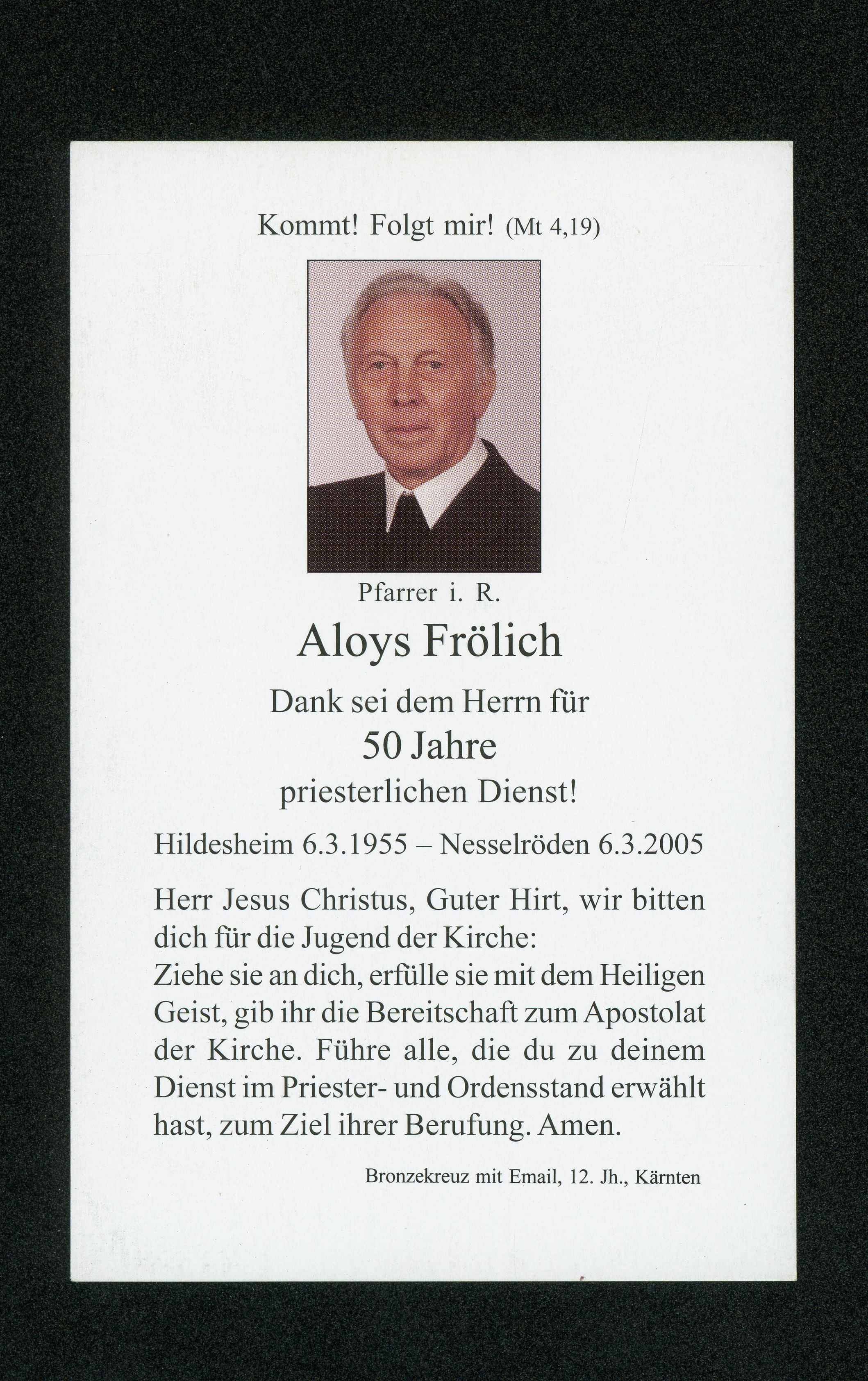 Kommt! Folgt mir! (Mt 4,19)

Pfarrer i. R.

Aloys Frölich

Dank sei dem Herrn für

50 Jahre

priesterlichen Dienst!

Hildesheim 6.3.1955 – Nesselröden 6.3.2005

Herr Jesus Christus, Guter Hirt, wir bitten dich für die Jugend der Kirche:
Ziehe sie an dich, erfülle sie mit dem Heiligen Geist, gib ihr die Bereitschaft zum Apostolat der Kirche. Führe alle, die du zu deinem Dienst im Priester- und Ordensstand erwählt hast, zum Ziel ihrer Berufung. Amen.

Bronzekreuz mit Email, 12. Jh., Kärnten